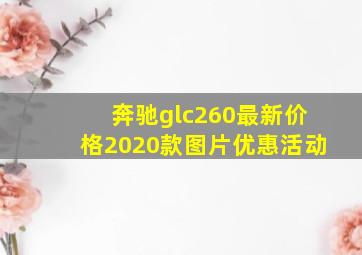 奔驰glc260最新价格2020款图片优惠活动